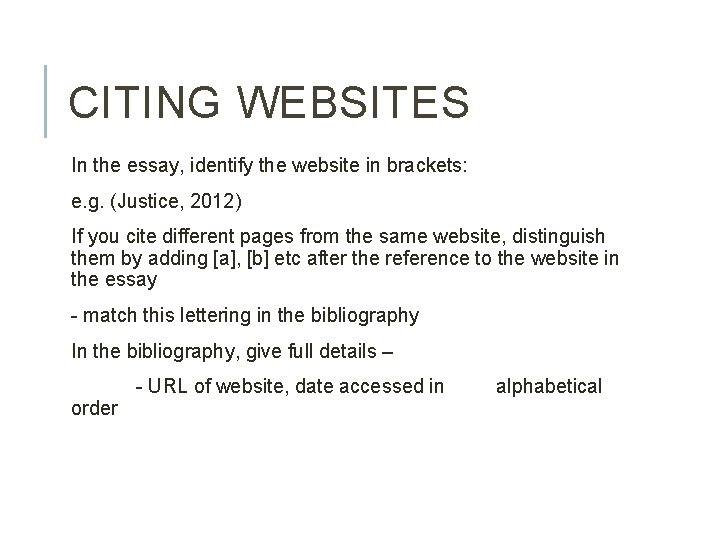 CITING WEBSITES

In the essay, identify the website in brackets:

e.g. (Justice, 2012)

If you cite different pages from the same website, distinguish them by adding [a], [b] etc after the reference to the website in the essay

- match this lettering in the bibliography

In the bibliography, give full details –

- URL of website, date accessed in alphabetical order